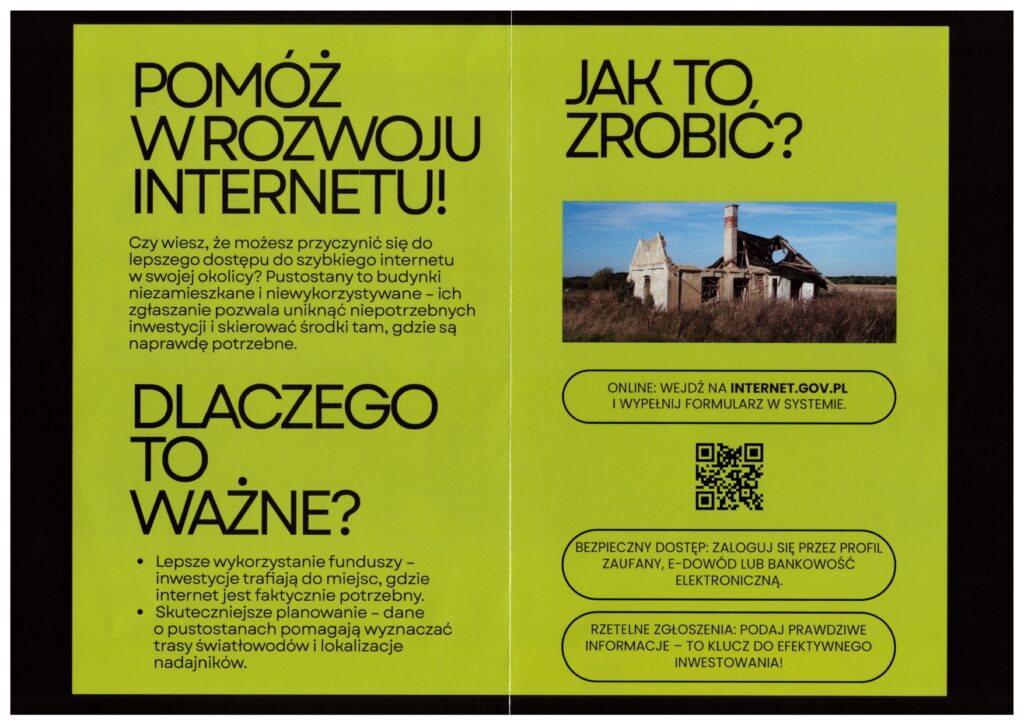 POMÓŻ W ROZWOJU INTERNETU!

Czy wiesz, że możesz przyczynić się do lepszego dostępu do szybkiego internetu w swojej okolicy? Pustostany to budynki niezamieszkane i niewykorzystywane – ich zgłaszanie pozwala uniknąć niepotrzebnych inwestycji i skierować środki tam, gdzie są naprawdę potrzebne.

DLACZEGO TO WAŻNE?

• Lepsze wykorzystanie funduszy – inwestycje trafiają do miejsc, gdzie internet jest faktycznie potrzebny.
• Skuteczniejsze planowanie – dane o pustostanach pomagają wyznaczać trasy światłowodów i lokalizacje nadajników.

JAK TO ZROBIĆ?

ONLINE: WEJDŹ NA INTERNET.GOV.PL I WYPEŁNIJ FORMULARZ W SYSTEMIE.

BEZPIECZNY DOSTĘP: ZALOGUJ SIĘ PRZEZ PROFIL ZAUFANY, E-DOWÓD LUB BANKOWOŚĆ ELEKTRONICZNĄ.

RZETELNE ZGŁOSZENIA: PODAJ PRAWDZIWE INFORMACJE – TO KLUCZ DO EFEKTYWNEGO INWESTOWANIA!